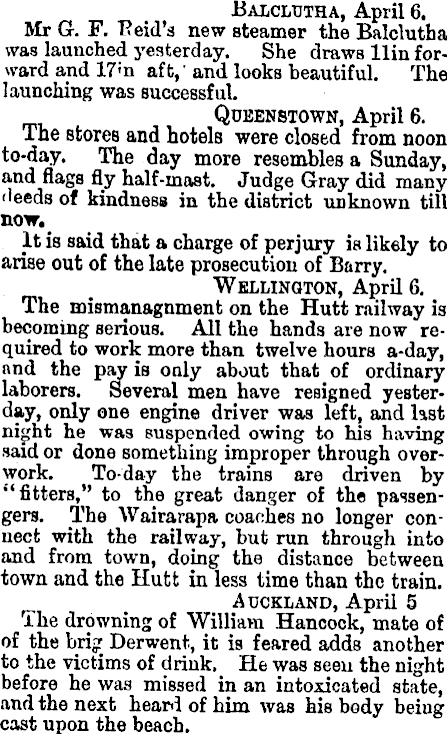 Balclutha, April 6.

Mr G. F. Reid's new steamer the Balclutha was launched yesterday. She draws 11in forward and 17in aft, and looks beautiful. The launching was successful.

Queenstown, April 6.

The stores and hotels were closed from noon to-day. The day more resembles a Sunday, and flags fly half-mast. Judge Gray did many deeds of kindness in the district unknown till now.

It is said that a charge of perjury is likely to arise out of the late prosecution of Barry.

Wellington, April 6.

The mismanagnment on the Hutt railway is becoming serious. All the hands are now required to work more than twelve hours a-day, and the pay is only about that of ordinary laborers. Several men have resigned yesterday, only one engine driver was left, and last night he was suspended owing to his having said or done something improper through overwork. To-day the trains are driven by "fitters," to the great danger of the passengers. The Wairarapa coaches no longer connect with the railway, but run through into and from town, doing the distance between town and the Hutt in less time than the train.

Auckland, April 5

The drowning of William Hancock, mate of of the brig Derwent, it is feared adds another to the victims of drink. He was seen the night before he was missed in an intoxicated state, and the next heard of him was his body being cast upon the beach.